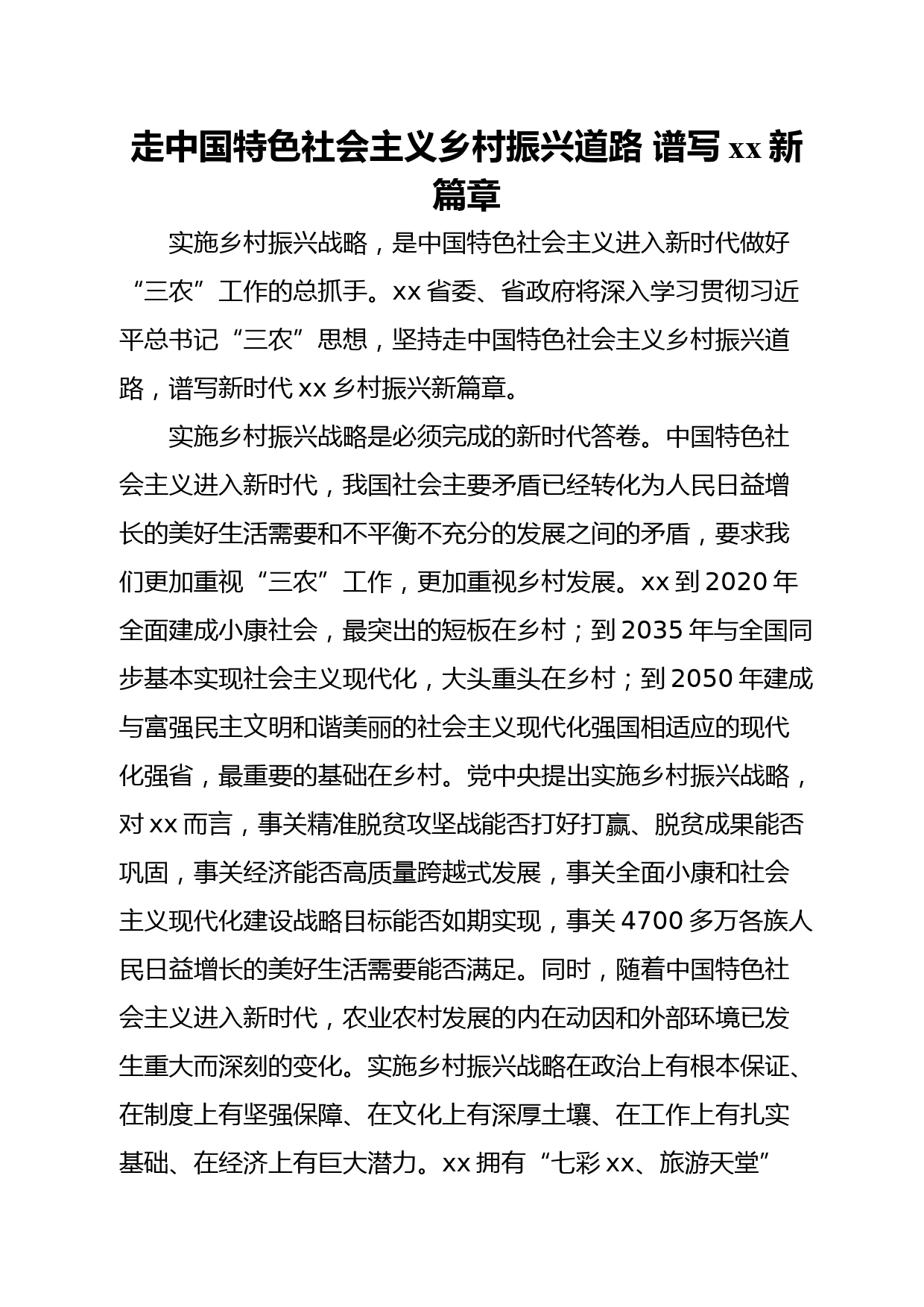 走中国特色社会主义乡村振兴道路 谱写 xx 新篇章

实施乡村振兴战略，是中国特色社会主义进入新时代做好“三农”工作的总抓手。xx 省委、省政府将深入学习贯彻习近平总书记“三农”思想，坚持走中国特色社会主义乡村振兴道路，谱写新时代 xx 乡村振兴新篇章。

实施乡村振兴战略是必须完成的新时代答卷。中国特色社会主义进入新时代，我国社会主要矛盾已经转化为人民日益增长的美好生活需要和不平衡不充分的发展之间的矛盾，要求我们更加重视“三农”工作，更加重视乡村发展。xx 到 2020 年全面建成小康社会，最突出的短板在乡村；到 2035 年与全国同步基本实现社会主义现代化，大头重头在乡村；到 2050 年建成与富强民主文明和谐美丽的社会主义现代化强国相适应的现代化强省，最重要的基础在乡村。党中央提出实施乡村振兴战略，对 xx 而言，事关精准脱贫攻坚战能否打好打赢、脱贫成果能否巩固，事关经济能否高质量跨越式发展，事关全面小康和社会主义现代化建设战略目标能否如期实现，事关 4700 多万各族人民日益增长的美好生活需要能否满足。同时，随着中国特色社会主义进入新时代，农业农村发展的内在动因和外部环境已发生重大而深刻的变化。实施乡村振兴战略在政治上有根本保证、在制度上有坚强保障、在文化上有深厚土壤、在工作上有扎实基础、在经济上有巨大潜力。xx 拥有“七彩 xx、旅游天堂”